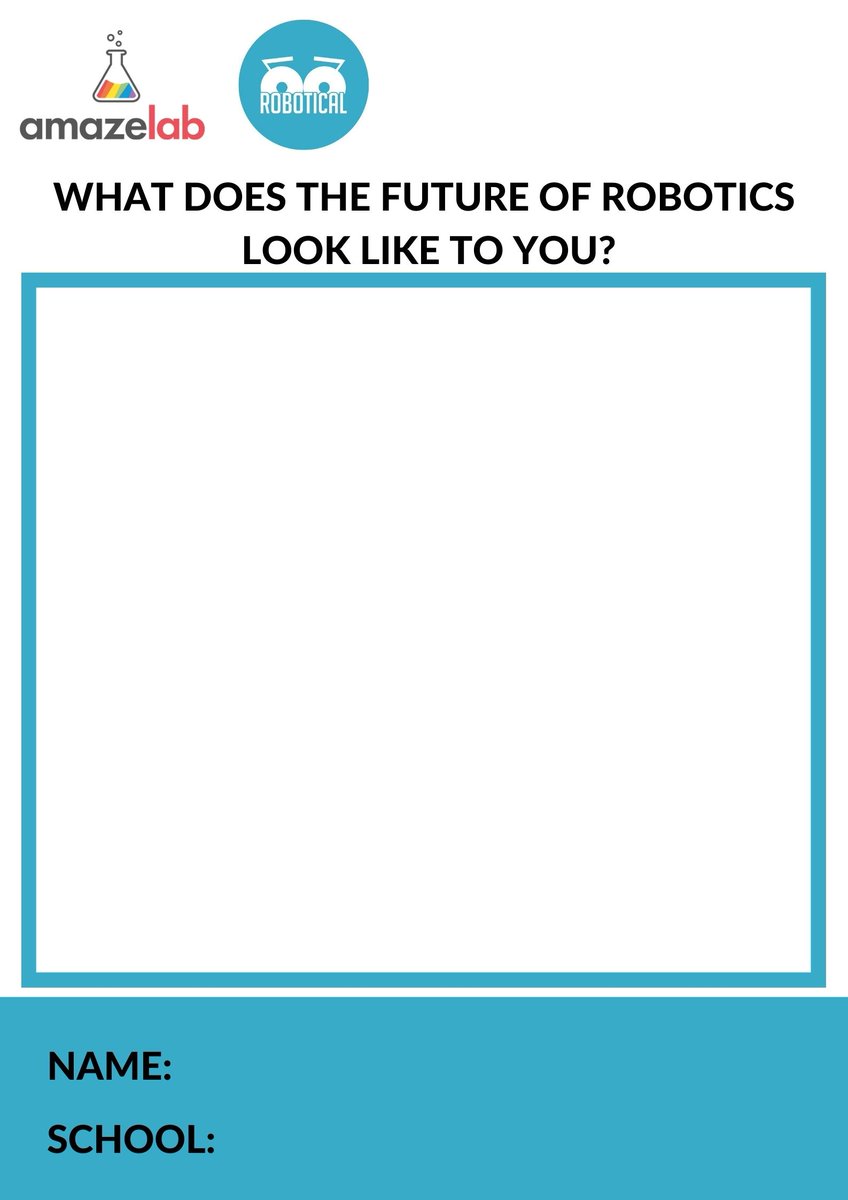 amazelab

ROBOTICAL

WHAT DOES THE FUTURE OF ROBOTICS LOOK LIKE TO YOU?

NAME:

SCHOOL: